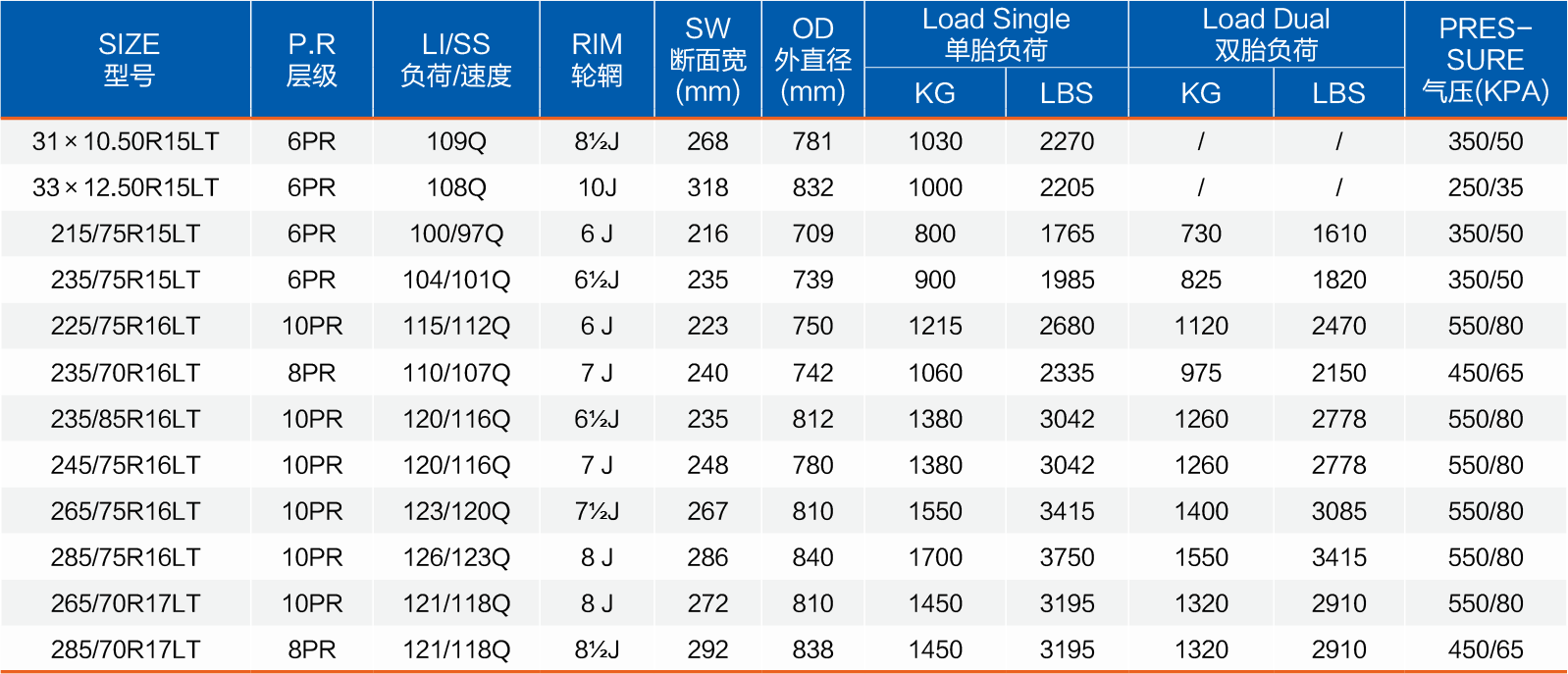 | SIZE 型号 | P.R 层级 | LI/SS 负荷/速度 | RIM 轮辋 | SW 断面宽 (mm) | OD 外直径 (mm) | Load Single 单胎负荷 KG | Load Single 单胎负荷 LBS | Load Dual 双胎负荷 KG | Load Dual 双胎负荷 LBS | PRES-SURE 气压(KPA) |
|---|---|---|---|---|---|---|---|---|---|---|
| 31×10.50R15LT | 6PR | 109Q | 8½J | 268 | 781 | 1030 | 2270 | / | / | 350/50 |
| 33×12.50R15LT | 6PR | 108Q | 10J | 318 | 832 | 1000 | 2205 | / | / | 250/35 |
| 215/75R15LT | 6PR | 100/97Q | 6 J | 216 | 709 | 800 | 1765 | 730 | 1610 | 350/50 |
| 235/75R15LT | 6PR | 104/101Q | 6½J | 235 | 739 | 900 | 1985 | 825 | 1820 | 350/50 |
| 225/75R16LT | 10PR | 115/112Q | 6 J | 223 | 750 | 1215 | 2680 | 1120 | 2470 | 550/80 |
| 235/70R16LT | 8PR | 110/107Q | 7 J | 240 | 742 | 1060 | 2335 | 975 | 2150 | 450/65 |
| 235/85R16LT | 10PR | 120/116Q | 6½J | 235 | 812 | 1380 | 3042 | 1260 | 2778 | 550/80 |
| 245/75R16LT | 10PR | 120/116Q | 7 J | 248 | 780 | 1380 | 3042 | 1260 | 2778 | 550/80 |
| 265/75R16LT | 10PR | 123/120Q | 7½J | 267 | 810 | 1550 | 3415 | 1400 | 3085 | 550/80 |
| 285/75R16LT | 10PR | 126/123Q | 8 J | 286 | 840 | 1700 | 3750 | 1550 | 3415 | 550/80 |
| 265/70R17LT | 10PR | 121/118Q | 8 J | 272 | 810 | 1450 | 3195 | 1320 | 2910 | 550/80 |
| 285/70R17LT | 8PR | 121/118Q | 8½J | 292 | 838 | 1450 | 3195 | 1320 | 2910 | 450/65 |